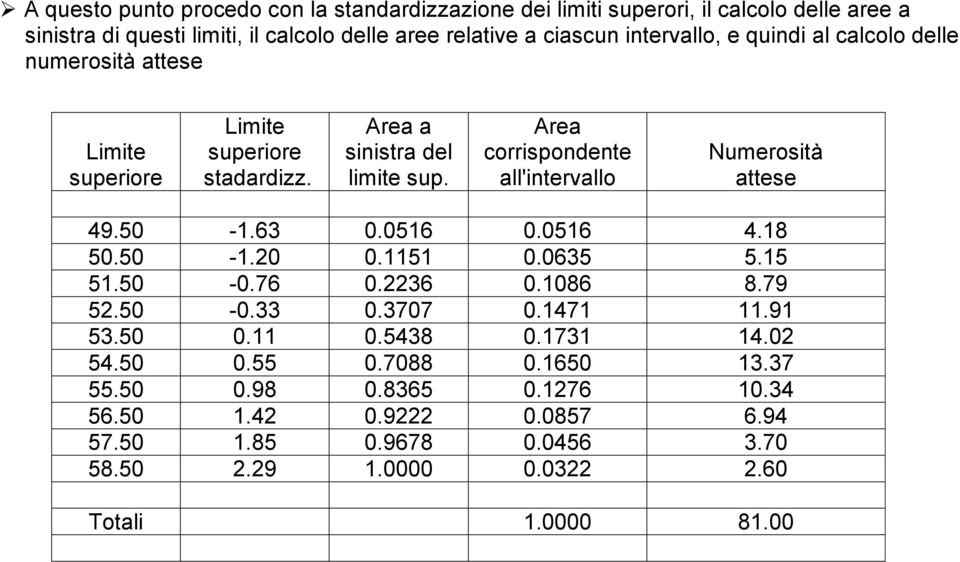 ➢ A questo punto procedo con la standardizzazione dei limiti superori, il calcolo delle aree a sinistra di questi limiti, il calcolo delle aree relative a ciascun intervallo, e quindi al calcolo delle numerosità attese

| Limite superiore | Limite superiore stadardizz. | Area a sinistra del limite sup. | Area corrispondente all'intervallo | Numerosità attese |
|---|---|---|---|---|
| | | | | |
| 49.50 | -1.63 | 0.0516 | 0.0516 | 4.18 |
| 50.50 | -1.20 | 0.1151 | 0.0635 | 5.15 |
| 51.50 | -0.76 | 0.2236 | 0.1086 | 8.79 |
| 52.50 | -0.33 | 0.3707 | 0.1471 | 11.91 |
| 53.50 | 0.11 | 0.5438 | 0.1731 | 14.02 |
| 54.50 | 0.55 | 0.7088 | 0.1650 | 13.37 |
| 55.50 | 0.98 | 0.8365 | 0.1276 | 10.34 |
| 56.50 | 1.42 | 0.9222 | 0.0857 | 6.94 |
| 57.50 | 1.85 | 0.9678 | 0.0456 | 3.70 |
| 58.50 | 2.29 | 1.0000 | 0.0322 | 2.60 |
| | | | | |
| Totali | | | 1.0000 | 81.00 |
| | | | | |